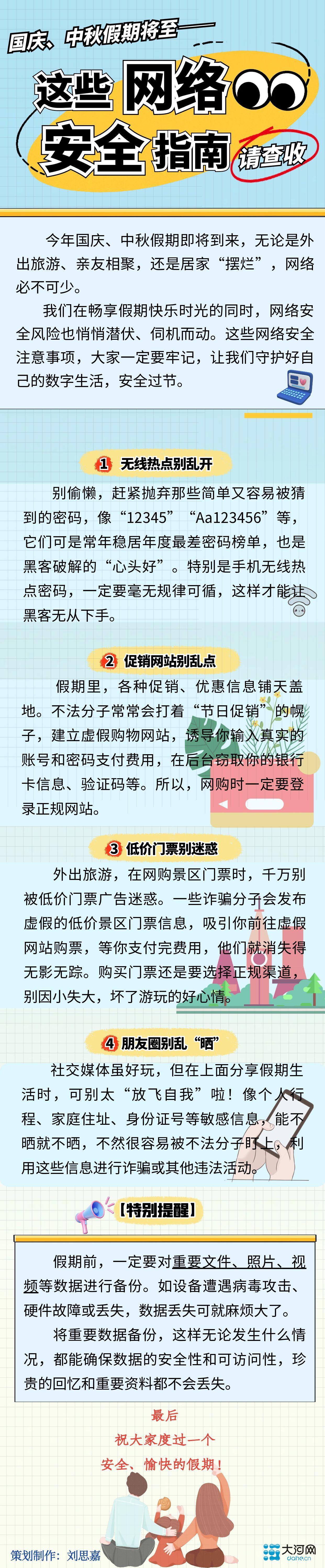 国庆、中秋假期将至——

这些网络安全指南

请查收

今年国庆、中秋假期即将到来，无论是外出旅游、亲友相聚，还是居家“摆烂”，网络必不可少。

我们在畅享假期快乐时光的同时，网络安全风险也悄悄潜伏、伺机而动。这些网络安全注意事项，大家一定要牢记，让我们守护好自己的数字生活，安全过节。

1 无线热点别乱开

别偷懒，赶紧抛弃那些简单又容易被猜到的密码，像“12345”“Aa123456”等，它们可是常年稳居年度最差密码榜单，也是黑客破解的“心头好”。特别是手机无线热点密码，一定要毫无规律可循，这样才能让黑客无从下手。

2 促销网站别乱点

假期里，各种促销、优惠信息铺天盖地。不法分子常常会打着“节日促销”的幌子，建立虚假购物网站，诱导你输入真实的账号和密码支付费用，在后台窃取你的银行卡信息、验证码等。所以，网购时一定要登录正规网站。

3 低价门票别迷惑

外出旅游，在网购景区门票时，千万别被低价门票广告迷惑。一些诈骗分子会发布虚假的低价景区门票信息，吸引你前往虚假网站购票，等你支付完费用，他们就消失得无影无踪。购买门票还是要选择正规渠道，别因小失大，坏了游玩的好心情。

4 朋友圈别乱“晒”

社交媒体虽好玩，但在上面分享假期生活时，可别太“放飞自我”啦！像个人行程、家庭住址、身份证号等敏感信息，能不晒就不晒，不然很容易被不法分子盯上，利用这些信息进行诈骗或其他违法活动。

【特别提醒】

假期前，一定要对重要文件、照片、视频等数据进行备份。如设备遭遇病毒攻击、硬件故障或丢失，数据丢失可就麻烦大了。

将重要数据备份，这样无论发生什么情况，都能确保数据的安全性和可访问性，珍贵的回忆和重要资料都不会丢失。

最后
祝大家度过一个
安全、愉快的假期！

策划制作：刘思嘉

大河网
dahe.cn